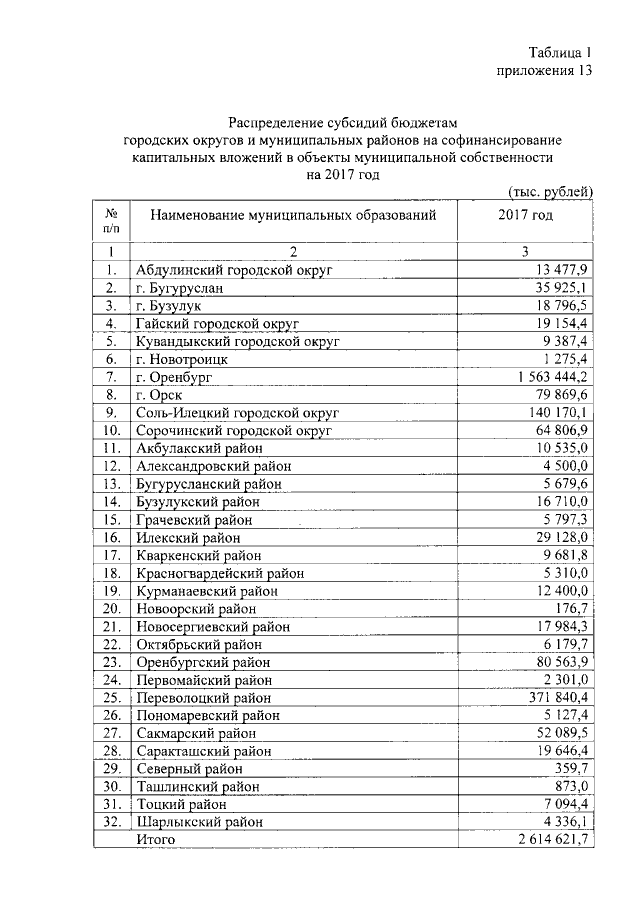 Таблица 1
приложения 13

Распределение субсидий бюджетам городских округов и муниципальных районов на софинансирование капитальных вложений в объекты муниципальной собственности на 2017 год

(тыс. рублей)

| № п/п | Наименование муниципальных образований | 2017 год |
|---|---|---|
| 1 | 2 | 3 |
| 1. | Абдулинский городской округ | 13 477,9 |
| 2. | г. Бугуруслан | 35 925,1 |
| 3. | г. Бузулук | 18 796,5 |
| 4. | Гайский городской округ | 19 154,4 |
| 5. | Кувандыкский городской округ | 9 387,4 |
| 6. | г. Новотроицк | 1 275,4 |
| 7. | г. Оренбург | 1 563 444,2 |
| 8. | г. Орск | 79 869,6 |
| 9. | Соль-Илецкий городской округ | 140 170,1 |
| 10. | Сорочинский городской округ | 64 806,9 |
| 11. | Акбулакский район | 10 535,0 |
| 12. | Александровский район | 4 500,0 |
| 13. | Бугурусланский район | 5 679,6 |
| 14. | Бузулукский район | 16 710,0 |
| 15. | Грачевский район | 5 797,3 |
| 16. | Илекский район | 29 128,0 |
| 17. | Кваркенский район | 9 681,8 |
| 18. | Красногвардейский район | 5 310,0 |
| 19. | Курманаевский район | 12 400,0 |
| 20. | Новоорский район | 176,7 |
| 21. | Новосергиевский район | 17 984,3 |
| 22. | Октябрьский район | 6 179,7 |
| 23. | Оренбургский район | 80 563,9 |
| 24. | Первомайский район | 2 301,0 |
| 25. | Переволоцкий район | 371 840,4 |
| 26. | Пономаревский район | 5 127,4 |
| 27. | Сакмарский район | 52 089,5 |
| 28. | Саракташский район | 19 646,4 |
| 29. | Северный район | 359,7 |
| 30. | Ташлинский район | 873,0 |
| 31. | Тоцкий район | 7 094,4 |
| 32. | Шарлыкский район | 4 336,1 |
|  | Итого | 2 614 621,7 |